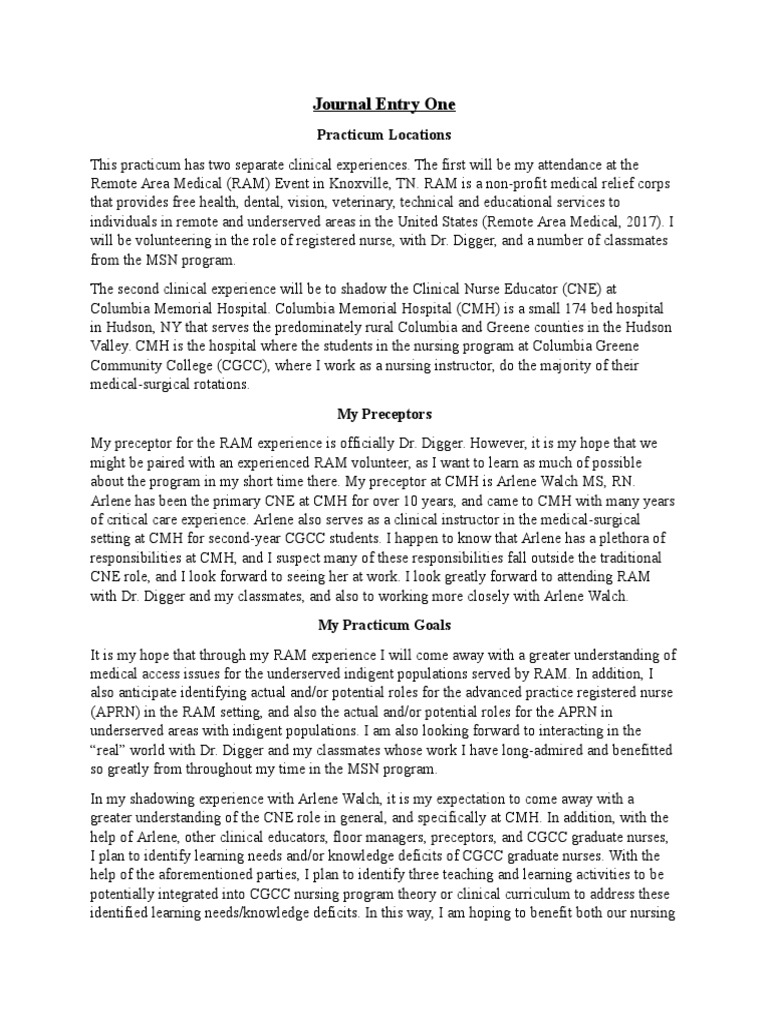 Journal Entry One

Practicum Locations

This practicum has two separate clinical experiences. The first will be my attendance at the Remote Area Medical (RAM) Event in Knoxville, TN. RAM is a non-profit medical relief corps that provides free health, dental, vision, veterinary, technical and educational services to individuals in remote and underserved areas in the United States (Remote Area Medical, 2017). I will be volunteering in the role of registered nurse, with Dr. Digger, and a number of classmates from the MSN program.

The second clinical experience will be to shadow the Clinical Nurse Educator (CNE) at Columbia Memorial Hospital. Columbia Memorial Hospital (CMH) is a small 174 bed hospital in Hudson, NY that serves the predominately rural Columbia and Greene counties in the Hudson Valley. CMH is the hospital where the students in the nursing program at Columbia Greene Community College (CGCC), where I work as a nursing instructor, do the majority of their medical-surgical rotations.

My Preceptors

My preceptor for the RAM experience is officially Dr. Digger. However, it is my hope that we might be paired with an experienced RAM volunteer, as I want to learn as much of possible about the program in my short time there. My preceptor at CMH is Arlene Walch MS, RN. Arlene has been the primary CNE at CMH for over 10 years, and came to CMH with many years of critical care experience. Arlene also serves as a clinical instructor in the medical-surgical setting at CMH for second-year CGCC students. I happen to know that Arlene has a plethora of responsibilities at CMH, and I suspect many of these responsibilities fall outside the traditional CNE role, and I look forward to seeing her at work. I look greatly forward to attending RAM with Dr. Digger and my classmates, and also to working more closely with Arlene Walch.

My Practicum Goals

It is my hope that through my RAM experience I will come away with a greater understanding of medical access issues for the underserved indigent populations served by RAM. In addition, I also anticipate identifying actual and/or potential roles for the advanced practice registered nurse (APRN) in the RAM setting, and also the actual and/or potential roles for the APRN in underserved areas with indigent populations. I am also looking forward to interacting in the "real" world with Dr. Digger and my classmates whose work I have long-admired and benefitted so greatly from throughout my time in the MSN program.

In my shadowing experience with Arlene Walch, it is my expectation to come away with a greater understanding of the CNE role in general, and specifically at CMH. In addition, with the help of Arlene, other clinical educators, floor managers, preceptors, and CGCC graduate nurses, I plan to identify learning needs and/or knowledge deficits of CGCC graduate nurses. With the help of the aforementioned parties, I plan to identify three teaching and learning activities to be potentially integrated into CGCC nursing program theory or clinical curriculum to address these identified learning needs/knowledge deficits. In this way, I am hoping to benefit both our nursing